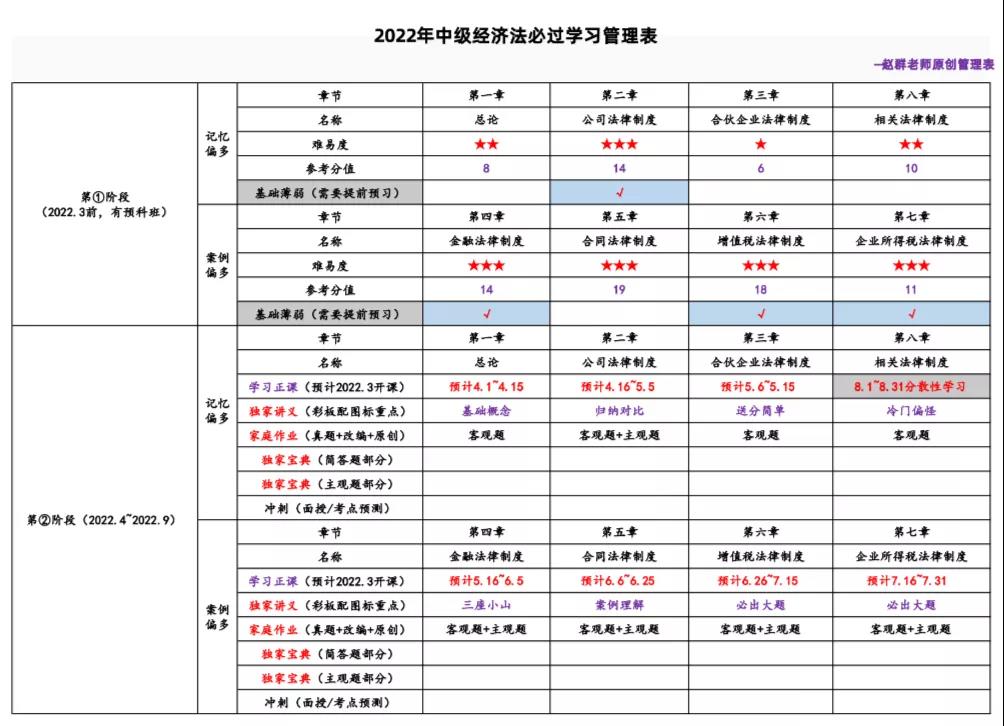 2022年中级经济法必过学习管理表

—赵群老师原创管理表

| | | | | | | |
|---|---|---|---|---|---|---|
| 第①阶段（2022.3前，有预科班） | 记忆偏多 | 章节 | 第一章 | 第二章 | 第三章 | 第八章 |
| | | 名称 | 总论 | 公司法律制度 | 合伙企业法律制度 | 相关法律制度 |
| | | 难易度 | ★★ | ★★★ | ★ | ★★ |
| | | 参考分值 | 8 | 14 | 6 | 10 |
| | | 基础薄弱（需要提前预习） | | √ | | |
| | 案例偏多 | 章节 | 第四章 | 第五章 | 第六章 | 第七章 |
| | | 名称 | 金融法律制度 | 合同法律制度 | 增值税法律制度 | 企业所得税法律制度 |
| | | 难易度 | ★★★ | ★★★ | ★★★ | ★★★ |
| | | 参考分值 | 14 | 19 | 18 | 11 |
| | | 基础薄弱（需要提前预习） | √ | | √ | √ |
| 第②阶段（2022.4~2022.9） | 记忆偏多 | 章节 | 第一章 | 第二章 | 第三章 | 第八章 |
| | | 名称 | 总论 | 公司法律制度 | 合伙企业法律制度 | 相关法律制度 |
| | | 学习正课（预计2022.3开课） | 预计4.1~4.15 | 预计4.16~5.5 | 预计5.6~5.15 | 8.1~8.31分散性学习 |
| | | 独家讲义（彩板配图标重点） | 基础概念 | 归纳对比 | 送分简单 | 冷门偏怪 |
| | | 家庭作业（真题+改编+原创） | 客观题 | 客观题+主观题 | 客观题 | 客观题 |
| | | 独家宝典（简答题部分） | | | | |
| | | 独家宝典（主观题部分） | | | | |
| | | 冲刺（面授/考点预测） | | | | |
| | 案例偏多 | 章节 | 第四章 | 第五章 | 第六章 | 第七章 |
| | | 名称 | 金融法律制度 | 合同法律制度 | 增值税法律制度 | 企业所得税法律制度 |
| | | 学习正课（预计2022.3开课） | 预计5.16~6.5 | 预计6.6~6.25 | 预计6.26~7.15 | 预计7.16~7.31 |
| | | 独家讲义（彩板配图标重点） | 三座小山 | 案例理解 | 必出大题 | 必出大题 |
| | | 家庭作业（真题+改编+原创） | 客观题+主观题 | 客观题+主观题 | 客观题+主观题 | 客观题+主观题 |
| | | 独家宝典（简答题部分） | | | | |
| | | 独家宝典（主观题部分） | | | | |
| | | 冲刺（面授/考点预测） | | | | |